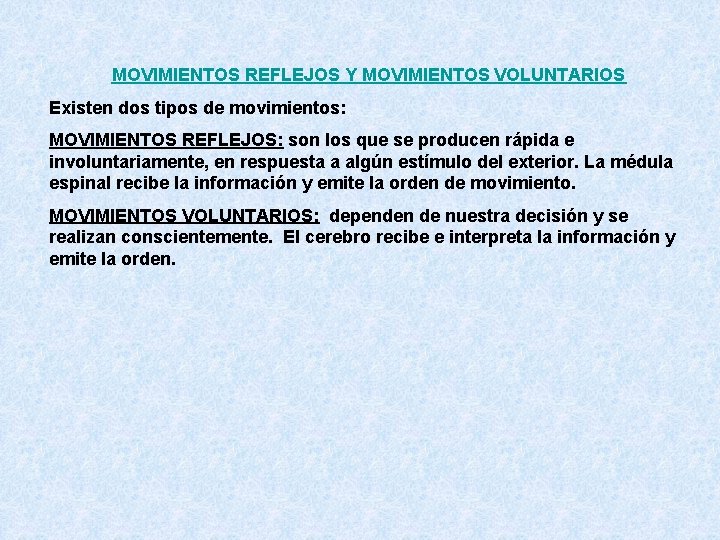 MOVIMIENTOS REFLEJOS Y MOVIMIENTOS VOLUNTARIOS

Existen dos tipos de movimientos:

MOVIMIENTOS REFLEJOS: son los que se producen rápida e involuntariamente, en respuesta a algún estímulo del exterior. La médula espinal recibe la información y emite la orden de movimiento.

MOVIMIENTOS VOLUNTARIOS: dependen de nuestra decisión y se realizan conscientemente. El cerebro recibe e interpreta la información y emite la orden.